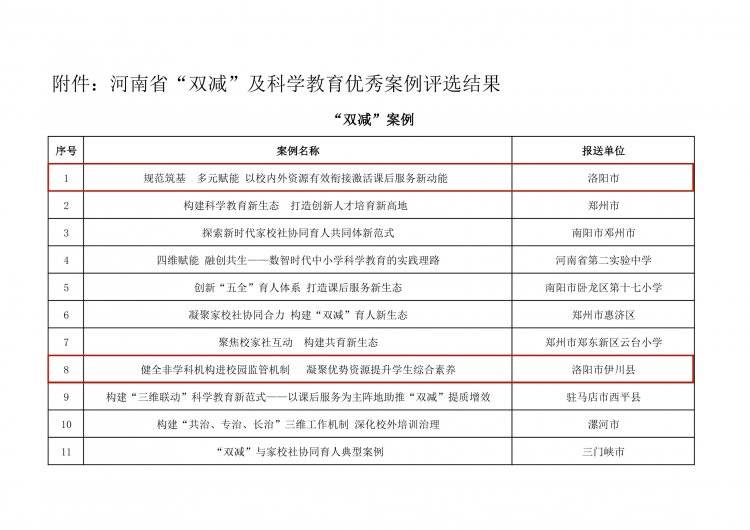 附件：河南省“双减”及科学教育优秀案例评选结果

“双减”案例

| 序号 | 案例名称 | 报送单位 |
|---|---|---|
| 1 | 规范筑基　多元赋能　以校内外资源有效衔接激活课后服务新动能 | 洛阳市 |
| 2 | 构建科学教育新生态　打造创新人才培育新高地 | 郑州市 |
| 3 | 探索新时代家校社协同育人共同体新范式 | 南阳市邓州市 |
| 4 | 四维赋能　融创共生——数智时代中小学科学教育的实践理路 | 河南省第二实验中学 |
| 5 | 创新“五全”育人体系　打造课后服务新生态 | 南阳市卧龙区第十七小学 |
| 6 | 凝聚家校社协同合力　构建“双减”育人新生态 | 郑州市惠济区 |
| 7 | 聚焦校家社互动　构建共育新生态 | 郑州市郑东新区云台小学 |
| 8 | 健全非学科机构进校园监管机制　凝聚优势资源提升学生综合素养 | 洛阳市伊川县 |
| 9 | 构建“三维联动”科学教育新范式——以课后服务为主阵地助推“双减”提质增效 | 驻马店市西平县 |
| 10 | 构建“共治、专治、长治”三维工作机制　深化校外培训治理 | 漯河市 |
| 11 | “双减”与家校社协同育人典型案例 | 三门峡市 |